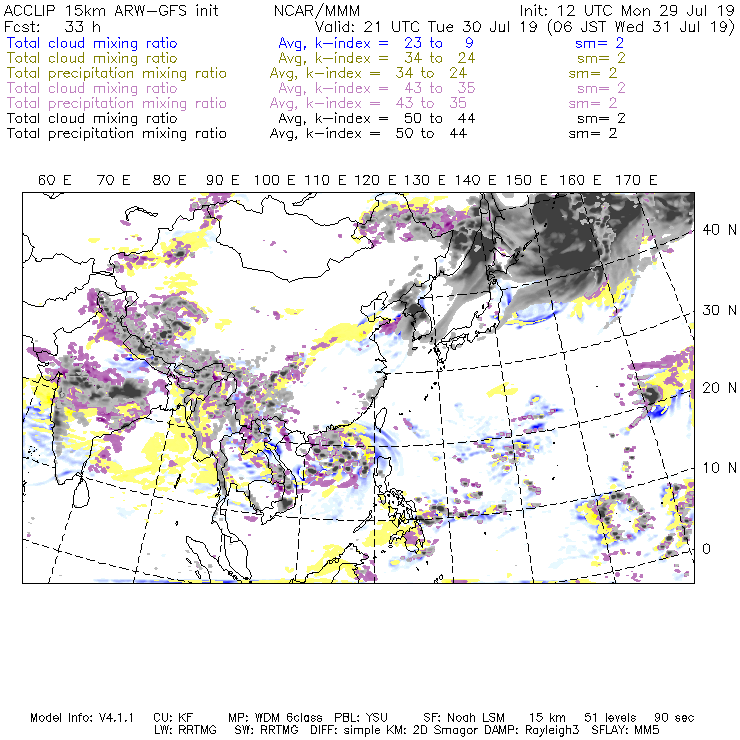 ACCLIP 15km ARW-GFS init NCAR/MMM Init: 12 UTC Mon 29 Jul 19
Fcst: 33 h Valid: 21 UTC Tue 30 Jul 19 (06 JST Wed 31 Jul 19)
Total cloud mixing ratio Avg, k-index = 23 to 9 sm= 2
Total cloud mixing ratio Avg, k-index = 34 to 24 sm= 2
Total precipitation mixing ratio Avg, k-index = 34 to 24 sm= 2
Total cloud mixing ratio Avg, k-index = 43 to 35 sm= 2
Total precipitation mixing ratio Avg, k-index = 43 to 35 sm= 2
Total cloud mixing ratio Avg, k-index = 50 to 44 sm= 2
Total precipitation mixing ratio Avg, k-index = 50 to 44 sm= 2

60 E 70 E 80 E 90 E 100 E 110 E 120 E 130 E 140 E 150 E 160 E 170 E

40 N
30 N
20 N
10 N
0

Model Info: V4.1.1 CU: KF MP: WDM 6class PBL: YSU SF: Noah LSM 15 km 51 levels 90 sec
LW: RRTMG SW: RRTMG DIFF: simple KM: 2D Smagor DAMP: Rayleigh3 SFLAY: MM5